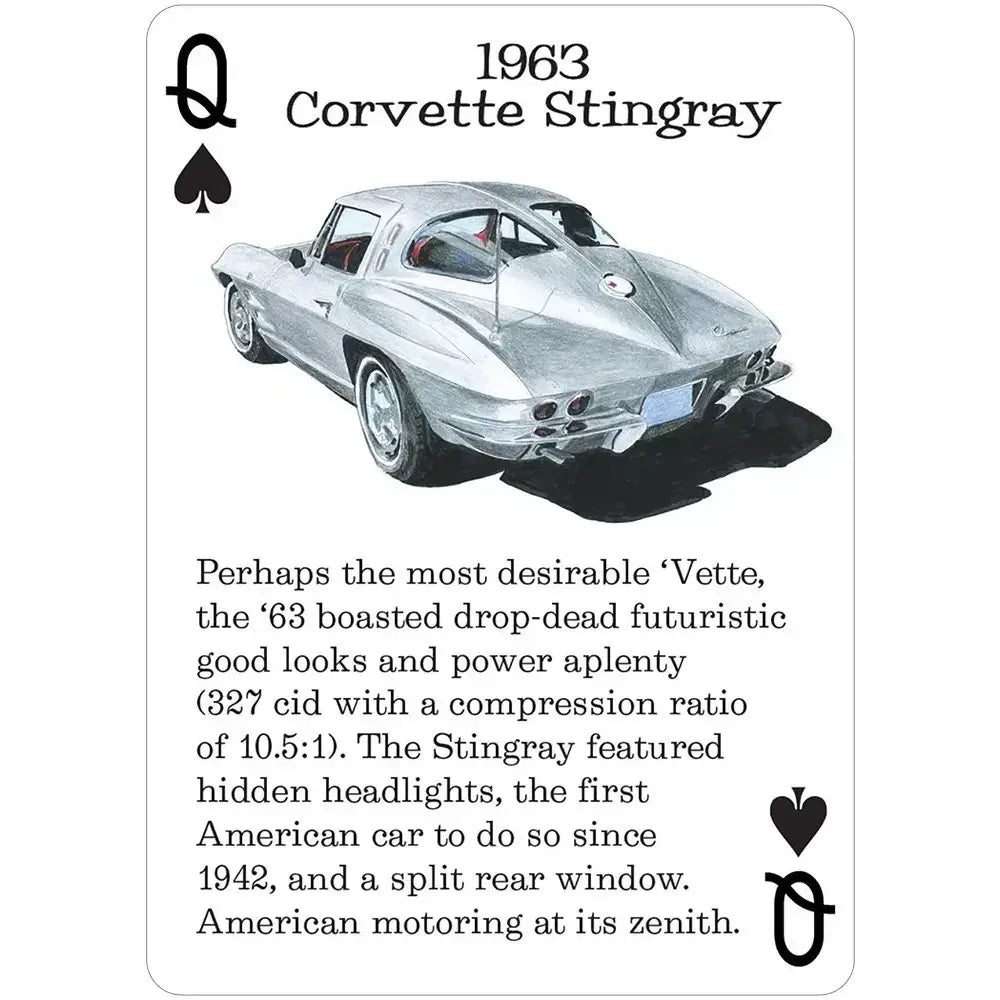 Q
♠

1963
Corvette Stingray

Perhaps the most desirable ‘Vette, the ‘63 boasted drop-dead futuristic good looks and power aplenty (327 cid with a compression ratio of 10.5:1). The Stingray featured hidden headlights, the first American car to do so since 1942, and a split rear window. American motoring at its zenith.

♠
Q